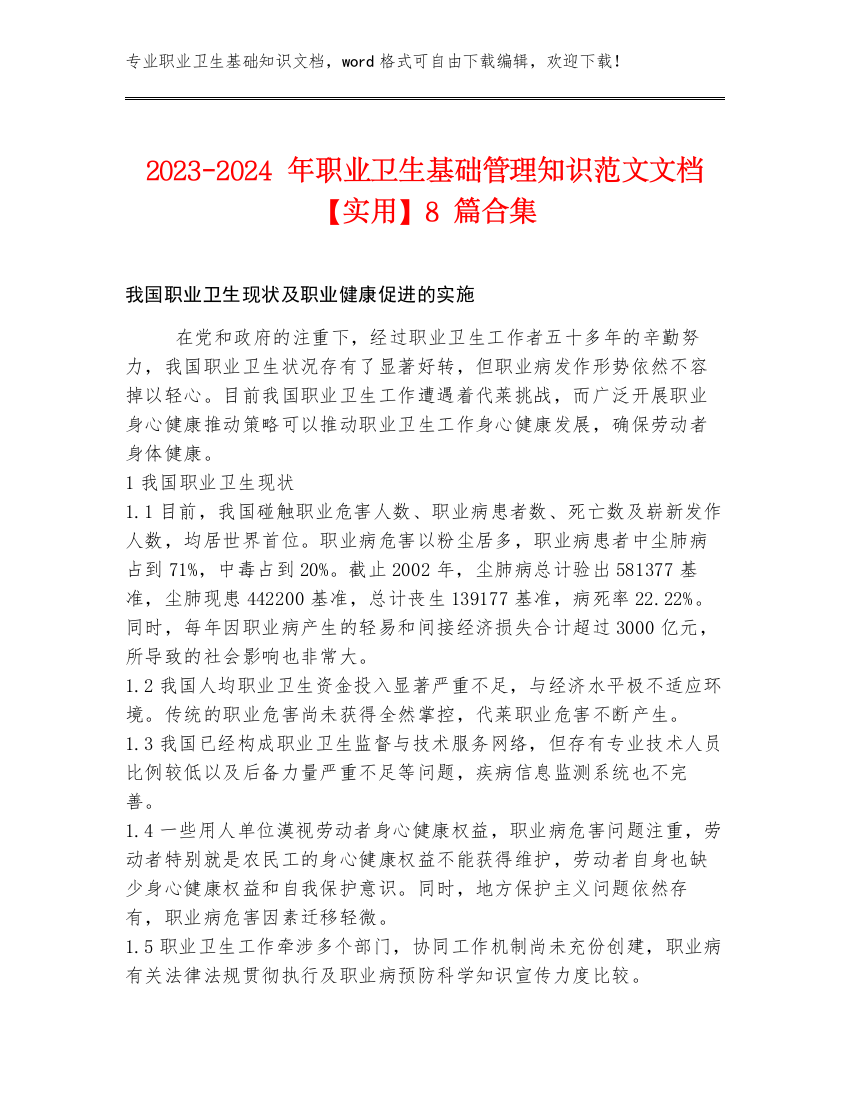 专业职业卫生基础知识文档，word 格式可自由下载编辑，欢迎下载！

2023-2024 年职业卫生基础管理知识范文文档【实用】8 篇合集

我国职业卫生现状及职业健康促进的实施

在党和政府的注重下，经过职业卫生工作者五十多年的辛勤努力，我国职业卫生状况存有了显著好转，但职业病发作形势依然不容掉以轻心。目前我国职业卫生工作遭遇着代莱挑战，而广泛开展职业身心健康推动策略可以推动职业卫生工作身心健康发展，确保劳动者身体健康。

1 我国职业卫生现状

1.1 目前，我国碰触职业危害人数、职业病患者数、死亡数及崭新发作人数，均居世界首位。职业病危害以粉尘居多，职业病患者中尘肺病占到 71%，中毒占到 20%。截止 2002 年，尘肺病总计验出 581377 基准，尘肺现患 442200 基准，总计丧生 139177 基准，病死率 22.22%。同时，每年因职业病产生的轻易和间接经济损失合计超过 3000 亿元，所导致的社会影响也非常大。

1.2 我国人均职业卫生资金投入显著严重不足，与经济水平极不适应环境。传统的职业危害尚未获得全然掌控，代莱职业危害不断产生。

1.3 我国已经构成职业卫生监督与技术服务网络，但存有专业技术人员比例较低以及后备力量严重不足等问题，疾病信息监测系统也不完善。

1.4 一些用人单位漠视劳动者身心健康权益，职业病危害问题注重，劳动者特别就是农民工的身心健康权益不能获得维护，劳动者自身也缺少身心健康权益和自我保护意识。同时，地方保护主义问题依然存有，职业病危害因素迁移轻微。

1.5 职业卫生工作牵涉多个部门，协同工作机制尚未充份创建，职业病有关法律法规贯彻执行及职业病预防科学知识宣传力度比较。